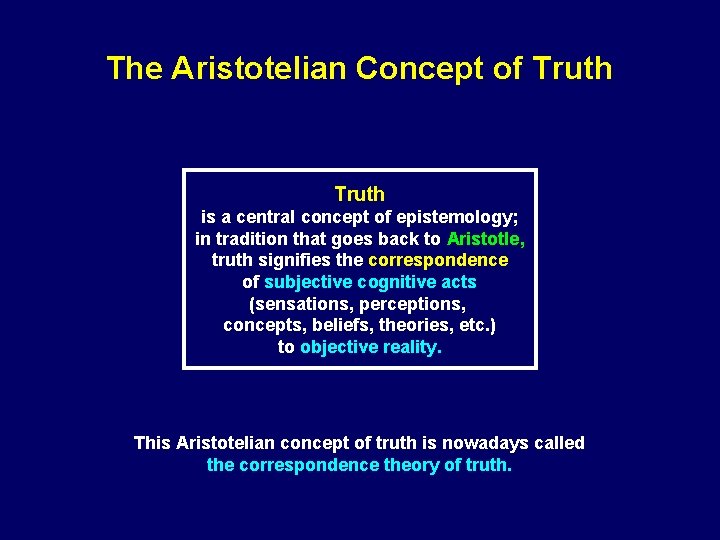 The Aristotelian Concept of Truth

Truth
is a central concept of epistemology; in tradition that goes back to Aristotle, truth signifies the correspondence of subjective cognitive acts (sensations, perceptions, concepts, beliefs, theories, etc.) to objective reality.

This Aristotelian concept of truth is nowadays called the correspondence theory of truth.